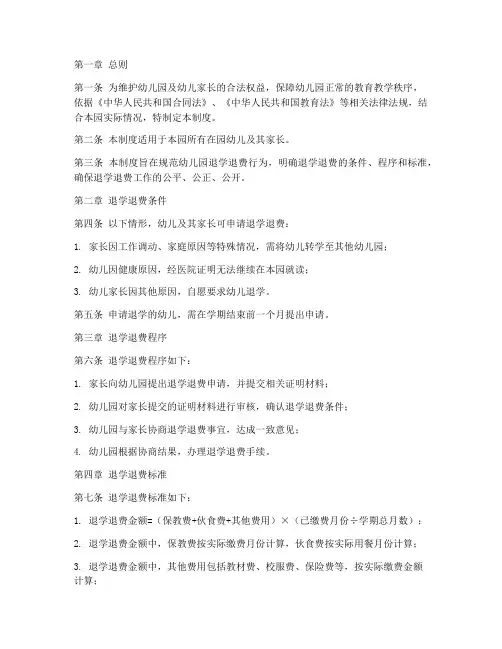 第一章 总则

第一条 为维护幼儿园及幼儿家长的合法权益，保障幼儿园正常的教育教学秩序，依据《中华人民共和国合同法》、《中华人民共和国教育法》等相关法律法规，结合本园实际情况，特制定本制度。

第二条 本制度适用于本园所有在园幼儿及其家长。

第三条 本制度旨在规范幼儿园退学退费行为，明确退学退费的条件、程序和标准，确保退学退费工作的公平、公正、公开。

第二章 退学退费条件

第四条 以下情形，幼儿及其家长可申请退学退费：

1. 家长因工作调动、家庭原因等特殊情况，需将幼儿转学至其他幼儿园；

2. 幼儿因健康原因，经医院证明无法继续在本园就读；

3. 幼儿家长因其他原因，自愿要求幼儿退学。

第五条 申请退学的幼儿，需在学期结束前一个月提出申请。

第三章 退学退费程序

第六条 退学退费程序如下：

1. 家长向幼儿园提出退学退费申请，并提交相关证明材料；

2. 幼儿园对家长提交的证明材料进行审核，确认退学退费条件；

3. 幼儿园与家长协商退学退费事宜，达成一致意见；

4. 幼儿园根据协商结果，办理退学退费手续。

第四章 退学退费标准

第七条 退学退费标准如下：

1. 退学退费金额=（保教费+伙食费+其他费用）×（已缴费月份÷学期总月数）；

2. 退学退费金额中，保教费按实际缴费月份计算，伙食费按实际用餐月份计算；

3. 退学退费金额中，其他费用包括教材费、校服费、保险费等，按实际缴费金额计算；